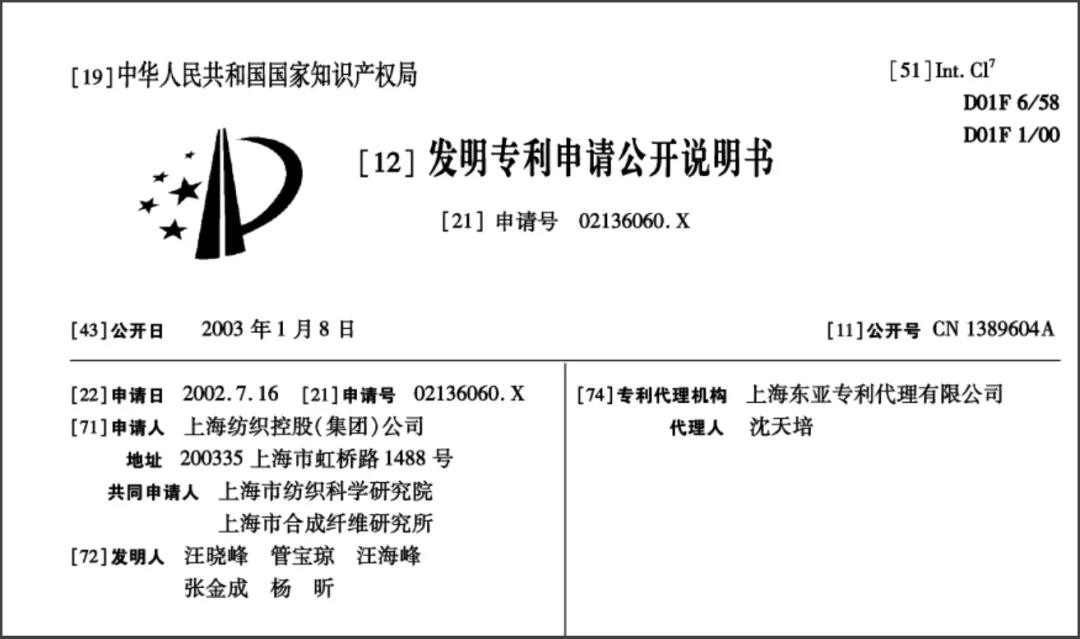 [19] 中华人民共和国国家知识产权局

[51] Int. Cl$^7$
D01F 6/58
D01F 1/00

[12] 发明专利申请公开说明书

[21] 申请号 02136060. X

[43] 公开日 2003 年 1 月 8 日

[11] 公开号 CN 1389604A

[22] 申请日 2002. 7. 16 [21] 申请号 02136060. X
[71] 申请人 上海纺织控股(集团)公司
地址 200335 上海市虹桥路 1488 号
共同申请人 上海市纺织科学研究院
上海市合成纤维研究所
[72] 发明人 汪晓峰 管宝琼 汪海峰
张金成 杨 昕

[74] 专利代理机构 上海东亚专利代理有限公司
代理人 沈天培